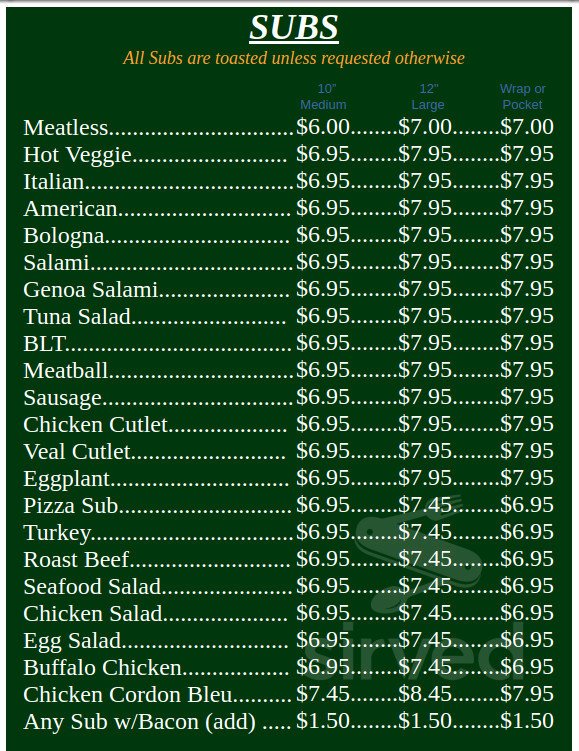 SUBS

All Subs are toasted unless requested otherwise

| | 10" Medium | 12" Large | Wrap or Pocket |
|---|---|---|---|
| Meatless | $6.00 | $7.00 | $7.00 |
| Hot Veggie | $6.95 | $7.95 | $7.95 |
| Italian | $6.95 | $7.95 | $7.95 |
| American | $6.95 | $7.95 | $7.95 |
| Bologna | $6.95 | $7.95 | $7.95 |
| Salami | $6.95 | $7.95 | $7.95 |
| Genoa Salami | $6.95 | $7.95 | $7.95 |
| Tuna Salad | $6.95 | $7.95 | $7.95 |
| BLT | $6.95 | $7.95 | $7.95 |
| Meatball | $6.95 | $7.95 | $7.95 |
| Sausage | $6.95 | $7.95 | $7.95 |
| Chicken Cutlet | $6.95 | $7.95 | $7.95 |
| Veal Cutlet | $6.95 | $7.95 | $7.95 |
| Eggplant | $6.95 | $7.95 | $7.95 |
| Pizza Sub | $6.95 | $7.45 | $6.95 |
| Turkey | $6.95 | $7.45 | $6.95 |
| Roast Beef | $6.95 | $7.45 | $6.95 |
| Seafood Salad | $6.95 | $7.45 | $6.95 |
| Chicken Salad | $6.95 | $7.45 | $6.95 |
| Egg Salad | $6.95 | $7.45 | $6.95 |
| Buffalo Chicken | $6.95 | $7.45 | $6.95 |
| Chicken Cordon Bleu | $7.45 | $8.45 | $7.95 |
| Any Sub w/Bacon (add) | $1.50 | $1.50 | $1.50 |

sirved